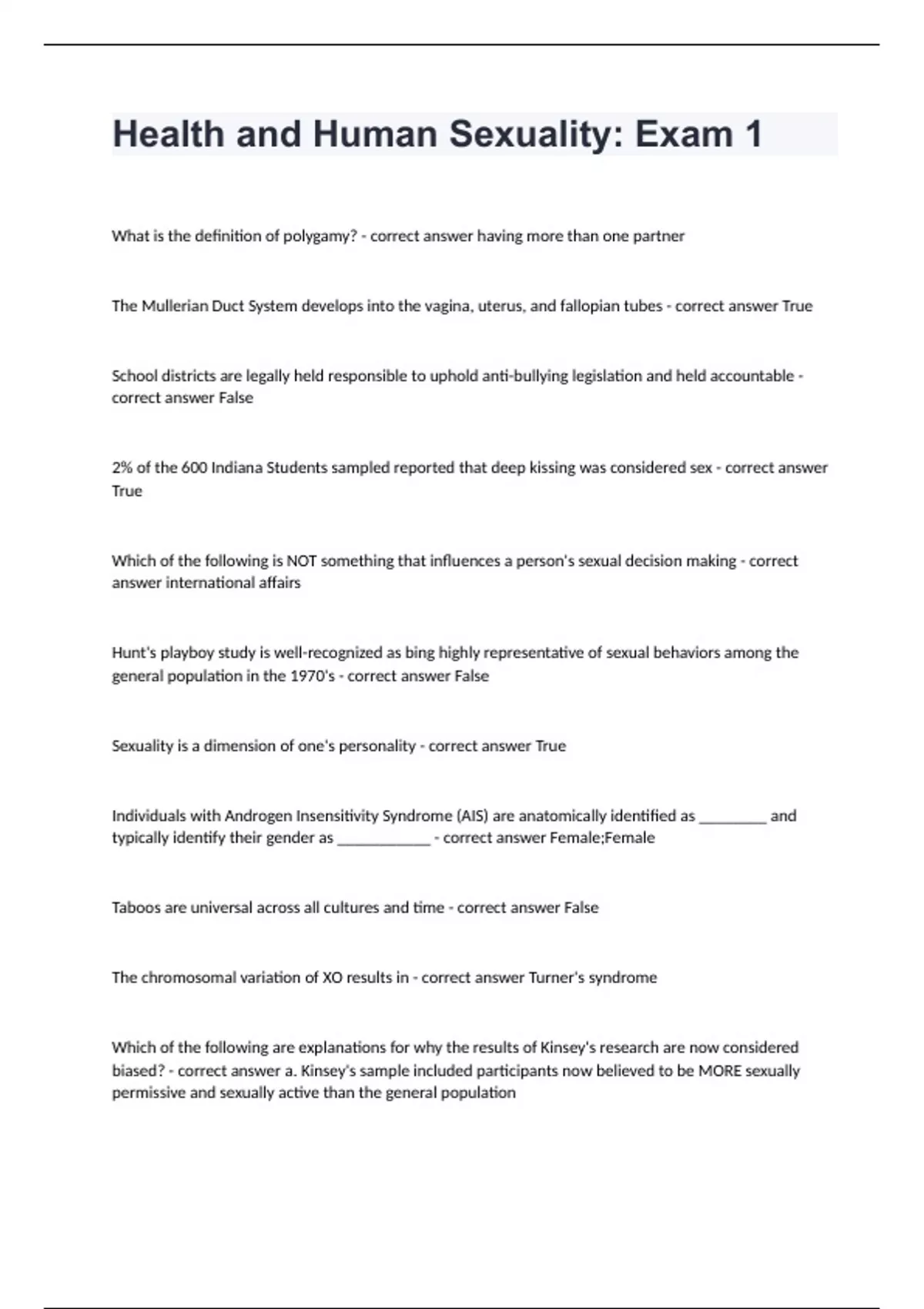 Health and Human Sexuality: Exam 1

What is the definition of polygamy? - correct answer having more than one partner

The Mullerian Duct System develops into the vagina, uterus, and fallopian tubes - correct answer True

School districts are legally held responsible to uphold anti-bullying legislation and held accountable - correct answer False

2% of the 600 Indiana Students sampled reported that deep kissing was considered sex - correct answer True

Which of the following is NOT something that influences a person's sexual decision making - correct answer international affairs

Hunt's playboy study is well-recognized as bing highly representative of sexual behaviors among the general population in the 1970's - correct answer False

Sexuality is a dimension of one's personality - correct answer True

Individuals with Androgen Insensitivity Syndrome (AIS) are anatomically identified as ________ and typically identify their gender as ___________ - correct answer Female;Female

Taboos are universal across all cultures and time - correct answer False

The chromosomal variation of XO results in - correct answer Turner's syndrome

Which of the following are explanations for why the results of Kinsey's research are now considered biased? - correct answer a. Kinsey's sample included participants now believed to be MORE sexually permissive and sexually active than the general population